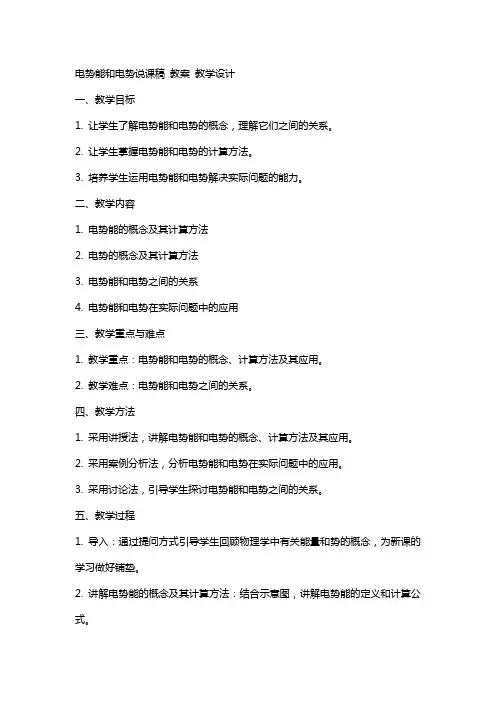 电势能和电势说课稿 教案 教学设计

一、教学目标

1. 让学生了解电势能和电势的概念，理解它们之间的关系。

2. 让学生掌握电势能和电势的计算方法。

3. 培养学生运用电势能和电势解决实际问题的能力。

二、教学内容

1. 电势能的概念及其计算方法

2. 电势的概念及其计算方法

3. 电势能和电势之间的关系

4. 电势能和电势在实际问题中的应用

三、教学重点与难点

1. 教学重点：电势能和电势的概念、计算方法及其应用。

2. 教学难点：电势能和电势之间的关系。

四、教学方法

1. 采用讲授法，讲解电势能和电势的概念、计算方法及其应用。

2. 采用案例分析法，分析电势能和电势在实际问题中的应用。

3. 采用讨论法，引导学生探讨电势能和电势之间的关系。

五、教学过程

1. 导入：通过提问方式引导学生回顾物理学中有关能量和势的概念，为新课的学习做好铺垫。

2. 讲解电势能的概念及其计算方法：结合示意图，讲解电势能的定义和计算公式。